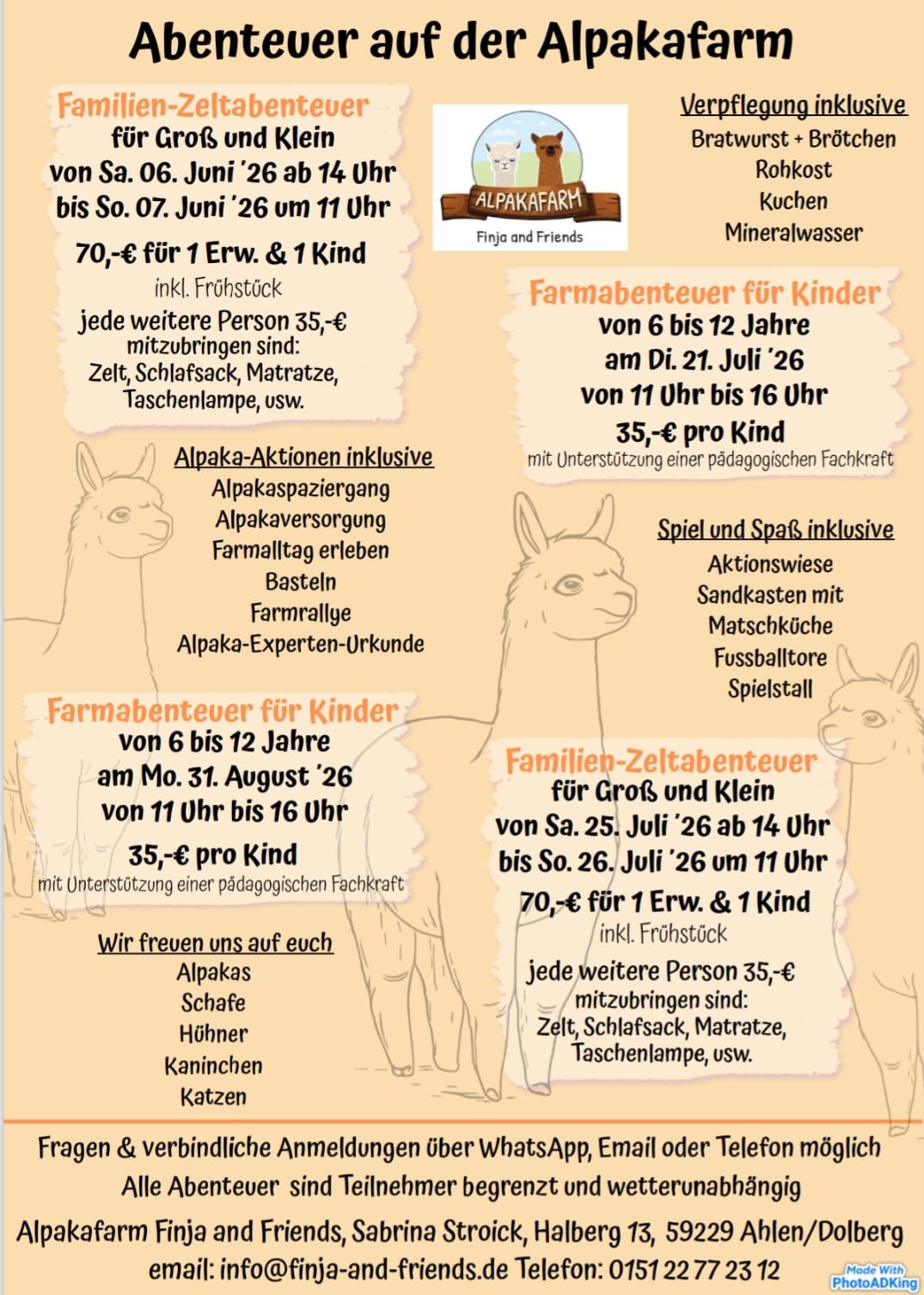 Abenteuer auf der Alpakafarm

Familien-Zeltabenteuer
für Groß und Klein
von Sa. 06. Juni '26 ab 14 Uhr
bis So. 07. Juni '26 um 11 Uhr
70,-€ für 1 Erw. & 1 Kind
inkl. Frühstück
jede weitere Person 35,-€
mitzubringen sind:
Zelt, Schlafsack, Matratze, Taschenlampe, usw.

ALPAKAFARM
Finja and Friends

Verpflegung inklusive
Bratwurst + Brötchen
Rohkost
Kuchen
Mineralwasser

Farmabenteuer für Kinder
von 6 bis 12 Jahre
am Di. 21. Juli '26
von 11 Uhr bis 16 Uhr
35,-€ pro Kind
mit Unterstützung einer pädagogischen Fachkraft

Alpaka-Aktionen inklusive
Alpakaspaziergang
Alpakaversorgung
Farmalltag erleben
Basteln
Farmrallye
Alpaka-Experten-Urkunde

Spiel und Spaß inklusive
Aktionswiese
Sandkasten mit
Matschküche
Fussballtore
Spielstall

Farmabenteuer für Kinder
von 6 bis 12 Jahre
am Mo. 31. August '26
von 11 Uhr bis 16 Uhr
35,-€ pro Kind
mit Unterstützung einer pädagogischen Fachkraft

Familien-Zeltabenteuer
für Groß und Klein
von Sa. 25. Juli '26 ab 14 Uhr
bis So. 26. Juli '26 um 11 Uhr
70,-€ für 1 Erw. & 1 Kind
inkl. Frühstück
jede weitere Person 35,-€
mitzubringen sind:
Zelt, Schlafsack, Matratze, Taschenlampe, usw.

Wir freuen uns auf euch
Alpakas
Schafe
Hühner
Kaninchen
Katzen

Fragen & verbindliche Anmeldungen über WhatsApp, Email oder Telefon möglich
Alle Abenteuer sind Teilnehmer begrenzt und wetterunabhängig
Alpakafarm Finja and Friends, Sabrina Stroick, Halberg 13, 59229 Ahlen/Dolberg
email: info@finja-and-friends.de Telefon: 0151 22 77 23 12

Made With PhotoADKing